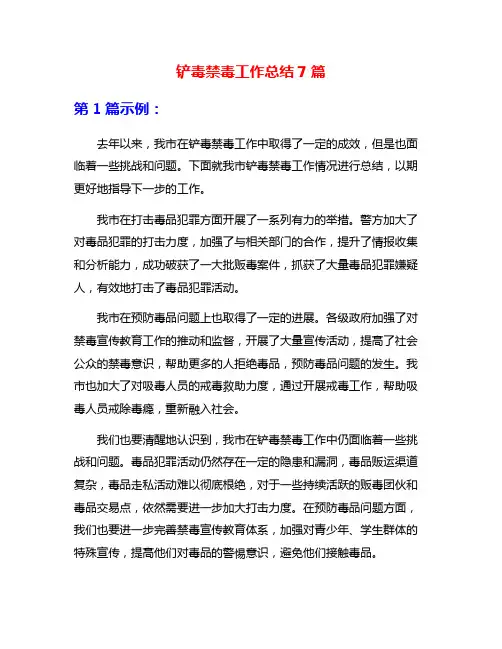 铲毒禁毒工作总结 7 篇

第 1 篇示例：

去年以来，我市在铲毒禁毒工作中取得了一定的成效，但是也面临着一些挑战和问题。下面就我市铲毒禁毒工作情况进行总结，以期更好地指导下一步的工作。

我市在打击毒品犯罪方面开展了一系列有力的举措。警方加大了对毒品犯罪的打击力度，加强了与相关部门的合作，提升了情报收集和分析能力，成功破获了一大批贩毒案件，抓获了大量毒品犯罪嫌疑人，有效地打击了毒品犯罪活动。

我市在预防毒品问题上也取得了一定的进展。各级政府加强了对禁毒宣传教育工作的推动和监督，开展了大量宣传活动，提高了社会公众的禁毒意识，帮助更多的人拒绝毒品，预防毒品问题的发生。我市也加大了对吸毒人员的戒毒救助力度，通过开展戒毒工作，帮助吸毒人员戒除毒瘾，重新融入社会。

我们也要清醒地认识到，我市在铲毒禁毒工作中仍面临着一些挑战和问题。毒品犯罪活动仍然存在一定的隐患和漏洞，毒品贩运渠道复杂，毒品走私活动难以彻底根绝，对于一些持续活跃的贩毒团伙和毒品交易点，依然需要进一步加大打击力度。在预防毒品问题方面，我们也要进一步完善禁毒宣传教育体系，加强对青少年、学生群体的特殊宣传，提高他们对毒品的警惕意识，避免他们接触毒品。